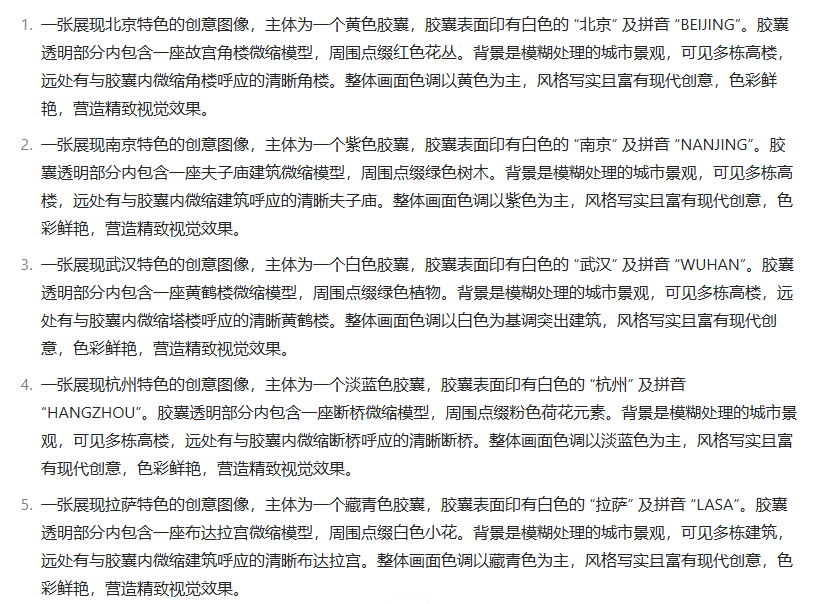 1. 一张展现北京特色的创意图像，主体为一个黄色胶囊，胶囊表面印有白色的 “北京” 及拼音 “BEIJING”。胶囊透明部分内包含一座故宫角楼微缩模型，周围点缀红色花丛。背景是模糊处理的城市景观，可见多栋高楼，远处有与胶囊内微缩角楼呼应的清晰角楼。整体画面色调以黄色为主，风格写实且富有现代创意，色彩鲜艳，营造精致视觉效果。

2. 一张展现南京特色的创意图像，主体为一个紫色胶囊，胶囊表面印有白色的 “南京” 及拼音 “NANJING”。胶囊透明部分内包含一座夫子庙建筑微缩模型，周围点缀绿色树木。背景是模糊处理的城市景观，可见多栋高楼，远处有与胶囊内微缩建筑呼应的清晰夫子庙。整体画面色调以紫色为主，风格写实且富有现代创意，色彩鲜艳，营造精致视觉效果。

3. 一张展现武汉特色的创意图像，主体为一个白色胶囊，胶囊表面印有白色的 “武汉” 及拼音 “WUHAN”。胶囊透明部分内包含一座黄鹤楼微缩模型，周围点缀绿色植物。背景是模糊处理的城市景观，可见多栋高楼，远处有与胶囊内微缩塔楼呼应的清晰黄鹤楼。整体画面色调以白色为基调突出建筑，风格写实且富有现代创意，色彩鲜艳，营造精致视觉效果。

4. 一张展现杭州特色的创意图像，主体为一个淡蓝色胶囊，胶囊表面印有白色的 “杭州” 及拼音 “HANGZHOU”。胶囊透明部分内包含一座断桥微缩模型，周围点缀粉色荷花元素。背景是模糊处理的城市景观，可见多栋高楼，远处有与胶囊内微缩断桥呼应的清晰断桥。整体画面色调以淡蓝色为主，风格写实且富有现代创意，色彩鲜艳，营造精致视觉效果。

5. 一张展现拉萨特色的创意图像，主体为一个藏青色胶囊，胶囊表面印有白色的 “拉萨” 及拼音 “LASA”。胶囊透明部分内包含一座布达拉宫微缩模型，周围点缀白色小花。背景是模糊处理的城市景观，可见多栋建筑，远处有与胶囊内微缩建筑呼应的清晰布达拉宫。整体画面色调以藏青色为主，风格写实且富有现代创意，色彩鲜艳，营造精致视觉效果。